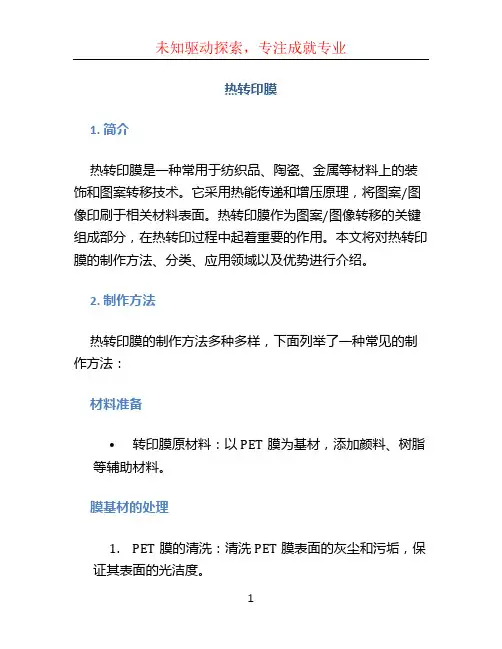 未知驱动探索，专注成就专业

热转印膜

1. 简介

热转印膜是一种常用于纺织品、陶瓷、金属等材料上的装饰和图案转移技术。它采用热能传递和增压原理，将图案/图像印刷于相关材料表面。热转印膜作为图案/图像转移的关键组成部分，在热转印过程中起着重要的作用。本文将对热转印膜的制作方法、分类、应用领域以及优势进行介绍。

2. 制作方法

热转印膜的制作方法多种多样，下面列举了一种常见的制作方法：

材料准备

• 转印膜原材料：以 PET 膜为基材，添加颜料、树脂等辅助材料。

膜基材的处理

1. PET 膜的清洗：清洗 PET 膜表面的灰尘和污垢，保证其表面的光洁度。

1